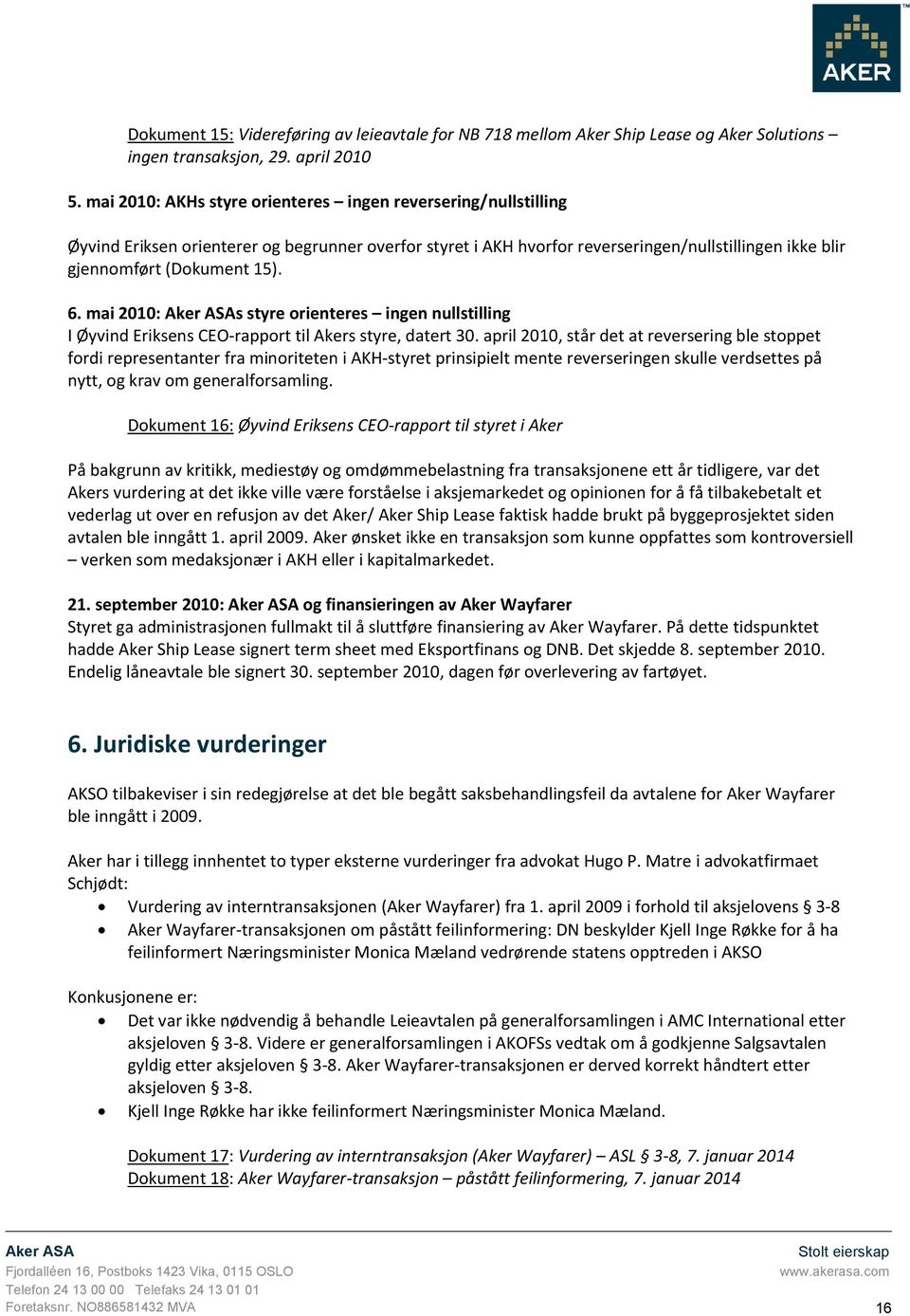 AKER

Dokument 15: Videreføring av leieavtale for NB 718 mellom Aker Ship Lease og Aker Solutions – ingen transaksjon, 29. april 2010

5. mai 2010: AKHs styre orienteres – ingen reversering/nullstilling

Øyvind Eriksen orienterer og begrunner overfor styret i AKH hvorfor reverseringen/nullstillingen ikke blir gjennomført (Dokument 15).

6. mai 2010: Aker ASAs styre orienteres – ingen nullstilling
I Øyvind Eriksens CEO-rapport til Akers styre, datert 30. april 2010, står det at reversering ble stoppet fordi representanter fra minoriteten i AKH-styret prinsipielt mente reverseringen skulle verdsettes på nytt, og krav om generalforsamling.

Dokument 16: Øyvind Eriksens CEO-rapport til styret i Aker

På bakgrunn av kritikk, mediestøy og omdømmebelastning fra transaksjonene ett år tidligere, var det Akers vurdering at det ikke ville være forståelse i aksjemarkedet og opinionen for å få tilbakebetalt et vederlag ut over en refusjon av det Aker/ Aker Ship Lease faktisk hadde brukt på byggeprosjektet siden avtalen ble inngått 1. april 2009. Aker ønsket ikke en transaksjon som kunne oppfattes som kontroversiell – verken som medaksjonær i AKH eller i kapitalmarkedet.

21. september 2010: Aker ASA og finansieringen av Aker Wayfarer
Styret ga administrasjonen fullmakt til å sluttføre finansiering av Aker Wayfarer. På dette tidspunktet hadde Aker Ship Lease signert term sheet med Eksportfinans og DNB. Det skjedde 8. september 2010. Endelig låneavtale ble signert 30. september 2010, dagen før overlevering av fartøyet.

6. Juridiske vurderinger

AKSO tilbakeviser i sin redegjørelse at det ble begått saksbehandlingsfeil da avtalene for Aker Wayfarer ble inngått i 2009.

Aker har i tillegg innhentet to typer eksterne vurderinger fra advokat Hugo P. Matre i advokatfirmaet Schjødt:
• Vurdering av interntransaksjonen (Aker Wayfarer) fra 1. april 2009 i forhold til aksjelovens § 3-8
• Aker Wayfarer-transaksjonen om påstått feilinformering: DN beskylder Kjell Inge Røkke for å ha feilinformert Næringsminister Monica Mæland vedrørende statens opptreden i AKSO

Konkusjonene er:
• Det var ikke nødvendig å behandle Leieavtalen på generalforsamlingen i AMC International etter aksjeloven § 3-8. Videre er generalforsamlingen i AKOFSs vedtak om å godkjenne Salgsavtalen gyldig etter aksjeloven § 3-8. Aker Wayfarer-transaksjonen er derved korrekt håndtert etter aksjeloven § 3-8.
• Kjell Inge Røkke har ikke feilinformert Næringsminister Monica Mæland.

Dokument 17: Vurdering av interntransaksjon (Aker Wayfarer) – ASL § 3-8, 7. januar 2014
Dokument 18: Aker Wayfarer-transaksjon – påstått feilinformering, 7. januar 2014

Aker ASA
Fjordalléen 16, Postboks 1423 Vika, 0115 OSLO
Telefon 24 13 00 00 Telefaks 24 13 01 01
Foretaksnr. NO886581432 MVA

Stolt eierskap
www.akerasa.com
16